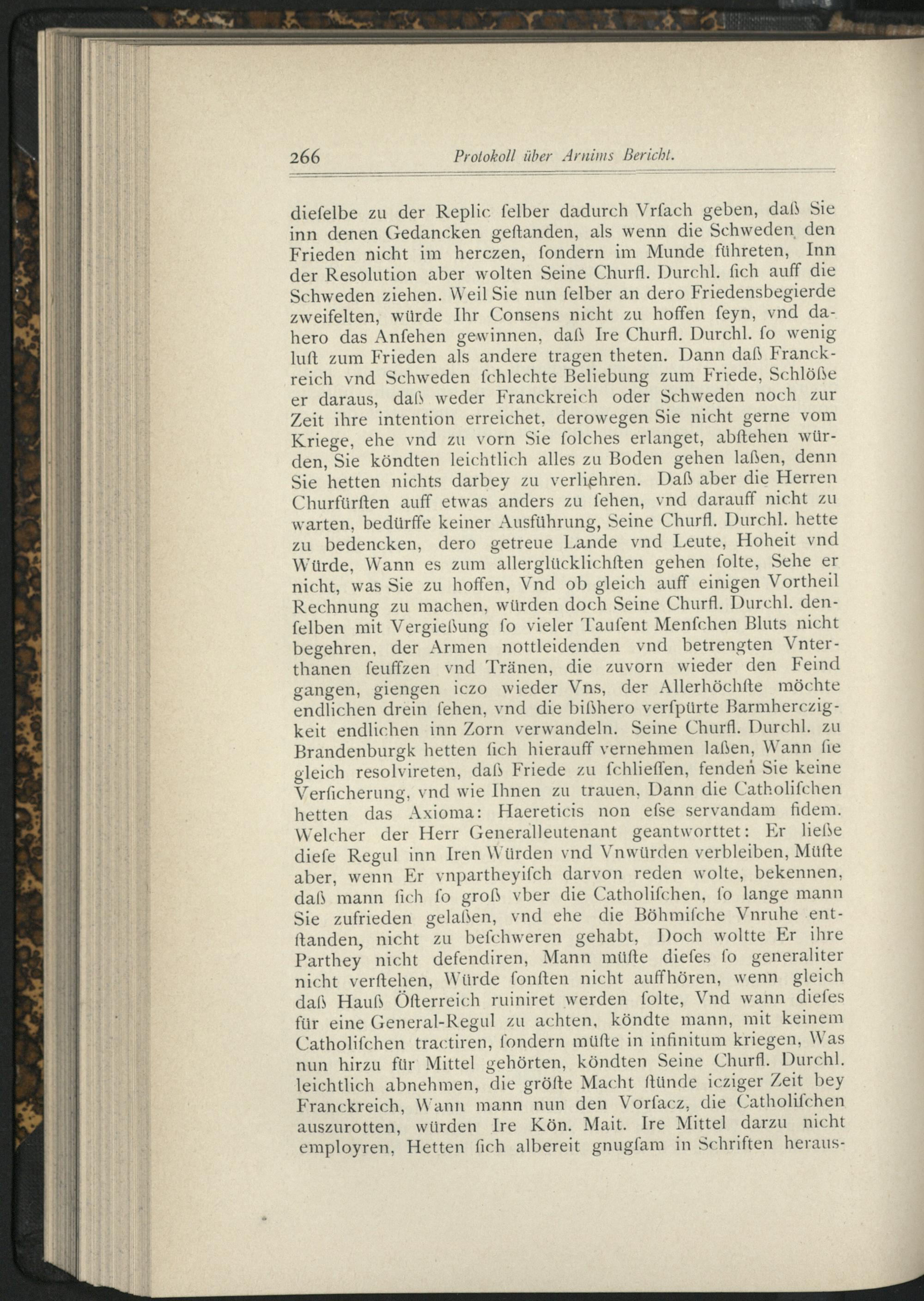 266 Protokoll über Arnims Bericht.

dieſelbe zu der Replic ſelber dadurch Vrſach geben, daß Sie inn denen Gedancken geſtanden, als wenn die Schweden den Frieden nicht im herczen, ſondern im Munde führeten, Inn der Resolution aber wolten Seine Churfl. Durchl. ſich auff die Schweden ziehen. Weil Sie nun ſelber an dero Friedensbegierde zweifelten, würde Ihr Consens nicht zu hoffen ſeyn, vnd dahero das Anſehen gewinnen, daß Ire Churfl. Durchl. ſo wenig luſt zum Frieden als andere tragen theten. Dann daß Franckreich vnd Schweden ſchlechte Beliebung zum Friede, Schlöße er daraus, daß weder Franckreich oder Schweden noch zur Zeit ihre intention erreichet, derowegen Sie nicht gerne vom Kriege, ehe vnd zu vorn Sie ſolches erlanget, abſtehen würden, Sie köndten leichtlich alles zu Boden gehen laßen, denn Sie hetten nichts darbey zu verliehren. Daß aber die Herren Churfürſten auff etwas anders zu ſehen, vnd darauff nicht zu warten, bedürffe keiner Ausführung, Seine Churfl. Durchl. hette zu bedencken, dero getreue Lande vnd Leute, Hoheit vnd Würde, Wann es zum allerglücklichſten gehen ſolte, Sehe er nicht, was Sie zu hoffen, Vnd ob gleich auff einigen Vortheil Rechnung zu machen, würden doch Seine Churfl. Durchl. denſelben mit Vergießung ſo vieler Tauſent Menſchen Bluts nicht begehren, der Armen nottleidenden vnd betrengten Vnterthanen ſeuffzen vnd Tränen, die zuvorn wieder den Feind gangen, giengen iczo wieder Vns, der Allerhöchſte möchte endlichen drein ſehen, vnd die bißhero verſpürte Barmherczigkeit endlichen inn Zorn verwandeln. Seine Churfl. Durchl. zu Brandenburgk hetten ſich hierauff vernehmen laßen, Wann ſie gleich resolvireten, daß Friede zu ſchlieſſen, fenden Sie keine Verſicherung, vnd wie Ihnen zu trauen, Dann die Catholiſchen hetten das Axioma: Haereticis non eſse servandam fidem. Welcher der Herr Generalleutenant geantworttet: Er ließe dieſe Regul inn Iren Würden vnd Vnwürden verbleiben, Müſte aber, wenn Er vnpartheyiſch darvon reden wolte, bekennen, daß mann ſich ſo groß vber die Catholiſchen, ſo lange mann Sie zufrieden gelaßen, vnd ehe die Böhmiſche Vnruhe entſtanden, nicht zu beſchweren gehabt, Doch woltte Er ihre Parthey nicht defendiren, Mann müſte dieſes ſo generaliter nicht verſtehen, Würde ſonſten nicht auffhören, wenn gleich daß Hauß Öſterreich ruiniret werden ſolte, Vnd wann dieſes für eine General-Regul zu achten, köndte mann, mit keinem Catholiſchen tractiren, ſondern müſte in infinitum kriegen, Was nun hirzu für Mittel gehörten, köndten Seine Churfl. Durchl. leichtlich abnehmen, die gröſte Macht ſtünde icziger Zeit bey Franckreich, Wann mann nun den Vorſacz, die Catholiſchen auszurotten, würden Ire Kön. Mait. Ire Mittel darzu nicht employren, Hetten ſich albereit gnugſam in Schriften heraus-